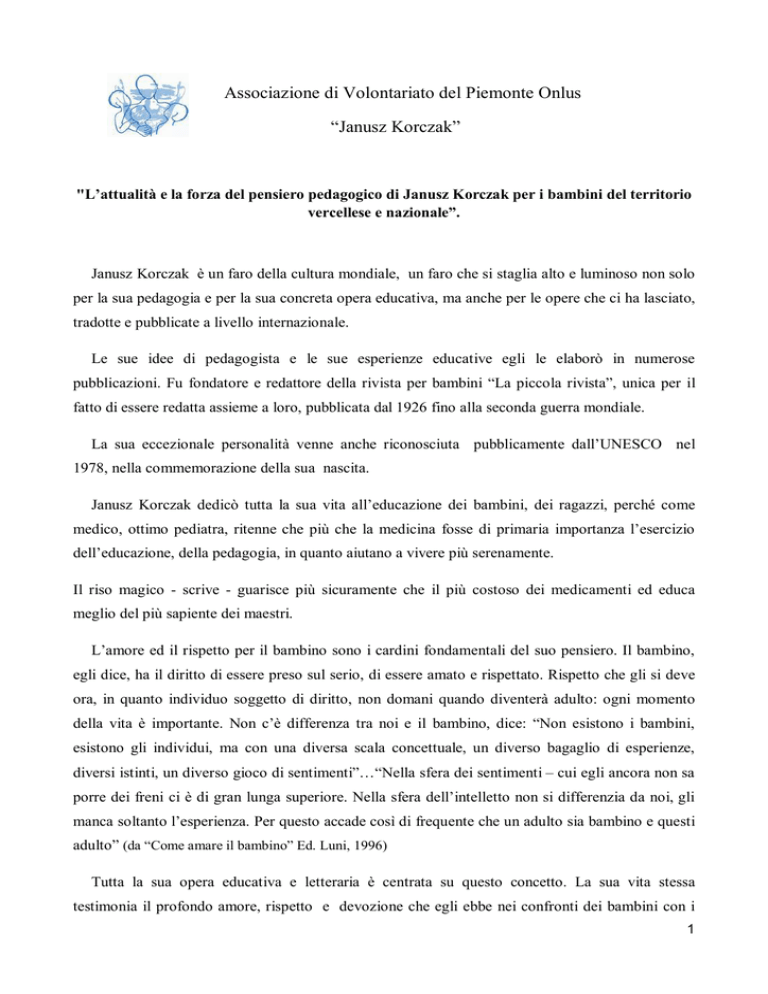 Associazione di Volontariato del Piemonte Onlus

“Janusz Korczak”

"L’attualità e la forza del pensiero pedagogico di Janusz Korczak per i bambini del territorio vercellese e nazionale”.

Janusz Korczak è un faro della cultura mondiale, un faro che si staglia alto e luminoso non solo per la sua pedagogia e per la sua concreta opera educativa, ma anche per le opere che ci ha lasciato, tradotte e pubblicate a livello internazionale.

Le sue idee di pedagogista e le sue esperienze educative egli le elaborò in numerose pubblicazioni. Fu fondatore e redattore della rivista per bambini “La piccola rivista”, unica per il fatto di essere redatta assieme a loro, pubblicata dal 1926 fino alla seconda guerra mondiale.

La sua eccezionale personalità venne anche riconosciuta pubblicamente dall’UNESCO nel 1978, nella commemorazione della sua nascita.

Janusz Korczak dedicò tutta la sua vita all’educazione dei bambini, dei ragazzi, perché come medico, ottimo pediatra, ritenne che più che la medicina fosse di primaria importanza l’esercizio dell’educazione, della pedagogia, in quanto aiutano a vivere più serenamente.

Il riso magico - scrive - guarisce più sicuramente che il più costoso dei medicamenti ed educa meglio del più sapiente dei maestri.

L’amore ed il rispetto per il bambino sono i cardini fondamentali del suo pensiero. Il bambino, egli dice, ha il diritto di essere preso sul serio, di essere amato e rispettato. Rispetto che gli si deve ora, in quanto individuo soggetto di diritto, non domani quando diventerà adulto: ogni momento della vita è importante. Non c’è differenza tra noi e il bambino, dice: “Non esistono i bambini, esistono gli individui, ma con una diversa scala concettuale, un diverso bagaglio di esperienze, diversi istinti, un diverso gioco di sentimenti”…“Nella sfera dei sentimenti – cui egli ancora non sa porre dei freni ci è di gran lunga superiore. Nella sfera dell’intelletto non si differenzia da noi, gli manca soltanto l’esperienza. Per questo accade così di frequente che un adulto sia bambino e questi adulto” (da “Come amare il bambino” Ed. Luni, 1996)

Tutta la sua opera educativa e letteraria è centrata su questo concetto. La sua vita stessa testimonia il profondo amore, rispetto e devozione che egli ebbe nei confronti dei bambini con i

1